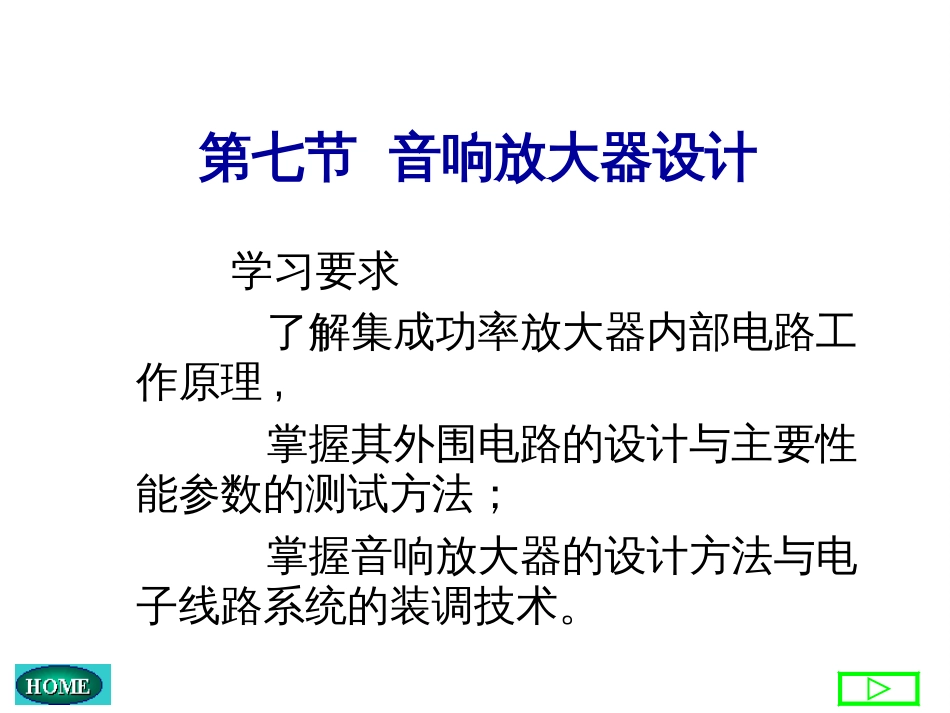 第七节 音响放大器设计

学习要求

了解集成功率放大器内部电路工作原理，

掌握其外围电路的设计与主要性能参数的测试方法；

掌握音响放大器的设计方法与电子线路系统的装调技术。

HOME